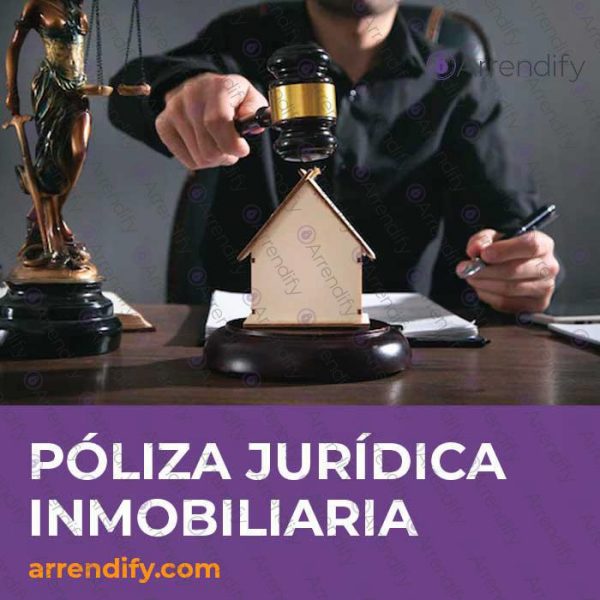 Arrendify

PÓLIZA JURÍDICA INMOBILIARIA

arrendify.com